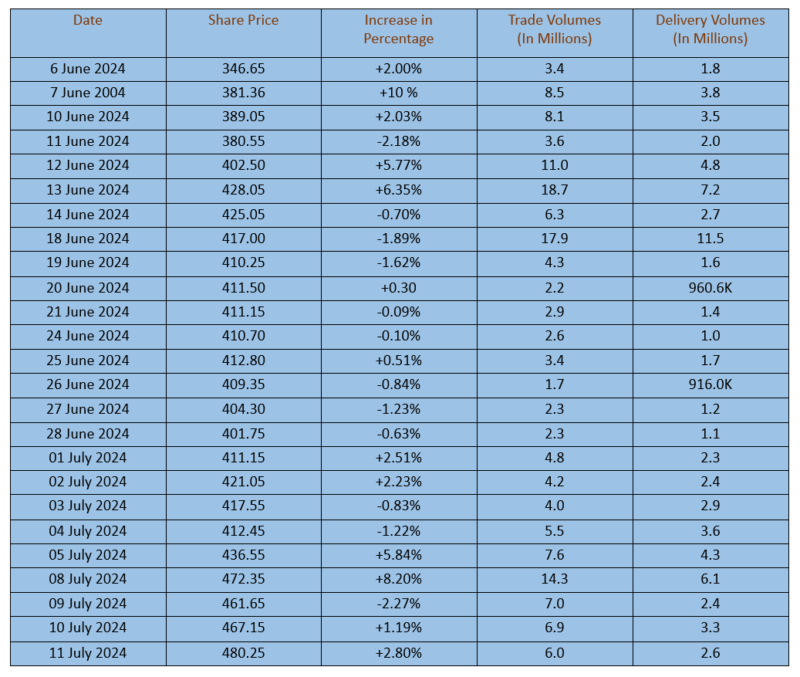 | Date | Share Price | Increase in Percentage | Trade Volumes (In Millions) | Delivery Volumes (In Millions) |
|---|---|---|---|---|
| 6 June 2024 | 346.65 | +2.00% | 3.4 | 1.8 |
| 7 June 2004 | 381.36 | +10 % | 8.5 | 3.8 |
| 10 June 2024 | 389.05 | +2.03% | 8.1 | 3.5 |
| 11 June 2024 | 380.55 | -2.18% | 3.6 | 2.0 |
| 12 June 2024 | 402.50 | +5.77% | 11.0 | 4.8 |
| 13 June 2024 | 428.05 | +6.35% | 18.7 | 7.2 |
| 14 June 2024 | 425.05 | -0.70% | 6.3 | 2.7 |
| 18 June 2024 | 417.00 | -1.89% | 17.9 | 11.5 |
| 19 June 2024 | 410.25 | -1.62% | 4.3 | 1.6 |
| 20 June 2024 | 411.50 | +0.30 | 2.2 | 960.6K |
| 21 June 2024 | 411.15 | -0.09% | 2.9 | 1.4 |
| 24 June 2024 | 410.70 | -0.10% | 2.6 | 1.0 |
| 25 June 2024 | 412.80 | +0.51% | 3.4 | 1.7 |
| 26 June 2024 | 409.35 | -0.84% | 1.7 | 916.0K |
| 27 June 2024 | 404.30 | -1.23% | 2.3 | 1.2 |
| 28 June 2024 | 401.75 | -0.63% | 2.3 | 1.1 |
| 01 July 2024 | 411.15 | +2.51% | 4.8 | 2.3 |
| 02 July 2024 | 421.05 | +2.23% | 4.2 | 2.4 |
| 03 July 2024 | 417.55 | -0.83% | 4.0 | 2.9 |
| 04 July 2024 | 412.45 | -1.22% | 5.5 | 3.6 |
| 05 July 2024 | 436.55 | +5.84% | 7.6 | 4.3 |
| 08 July 2024 | 472.35 | +8.20% | 14.3 | 6.1 |
| 09 July 2024 | 461.65 | -2.27% | 7.0 | 2.4 |
| 10 July 2024 | 467.15 | +1.19% | 6.9 | 3.3 |
| 11 July 2024 | 480.25 | +2.80% | 6.0 | 2.6 |